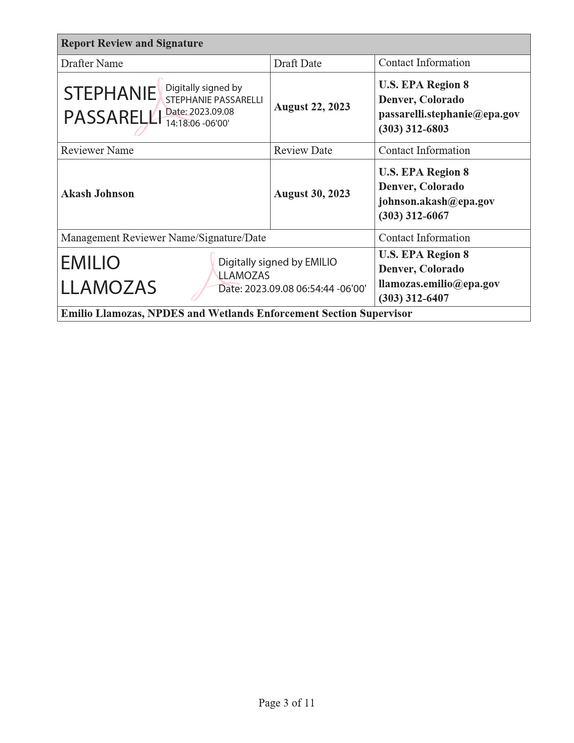 | Report Review and Signature | | |
|---|---|---|
| Drafter Name | Draft Date | Contact Information |
| STEPHANIE PASSARELLI Digitally signed by STEPHANIE PASSARELLI Date: 2023.09.08 14:18:06 -06'00' | August 22, 2023 | U.S. EPA Region 8 Denver, Colorado passarelli.stephanie@epa.gov (303) 312-6803 |
| Reviewer Name | Review Date | Contact Information |
| Akash Johnson | August 30, 2023 | U.S. EPA Region 8 Denver, Colorado johnson.akash@epa.gov (303) 312-6067 |
| Management Reviewer Name/Signature/Date | | Contact Information |
| EMILIO LLAMOZAS Digitally signed by EMILIO LLAMOZAS Date: 2023.09.08 06:54:44 -06'00' | | U.S. EPA Region 8 Denver, Colorado llamozas.emilio@epa.gov (303) 312-6407 |
| Emilio Llamozas, NPDES and Wetlands Enforcement Section Supervisor | | |

Page 3 of 11